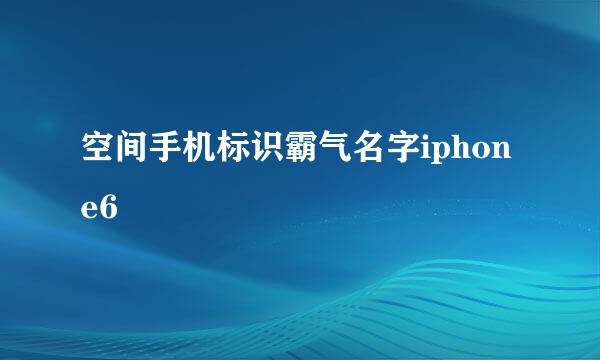 空间手机标识霸气名字iphone6